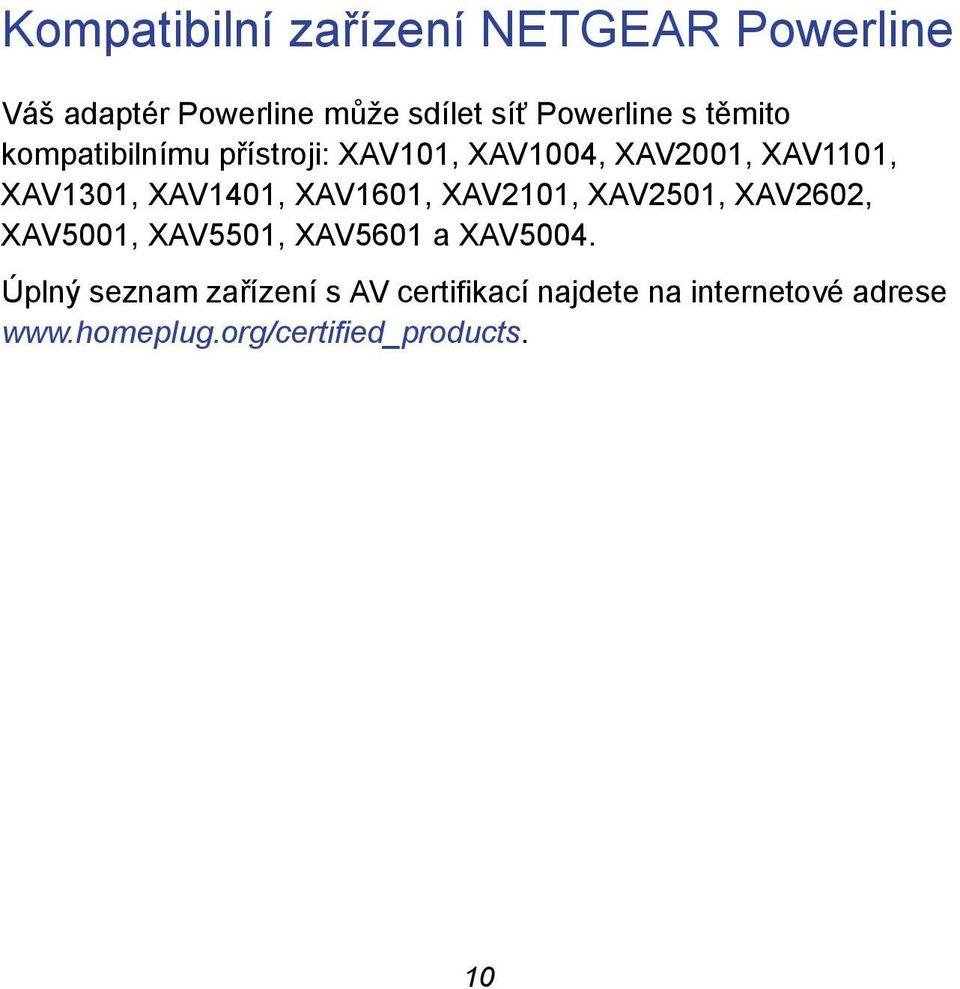 Kompatibilní zařízení NETGEAR Powerline

Váš adaptér Powerline může sdílet síť Powerline s těmito kompatibilnímu přístroji: XAV101, XAV1004, XAV2001, XAV1101, XAV1301, XAV1401, XAV1601, XAV2101, XAV2501, XAV2602, XAV5001, XAV5501, XAV5601 a XAV5004.

Úplný seznam zařízení s AV certifikací najdete na internetové adrese www.homeplug.org/certified_products.

10